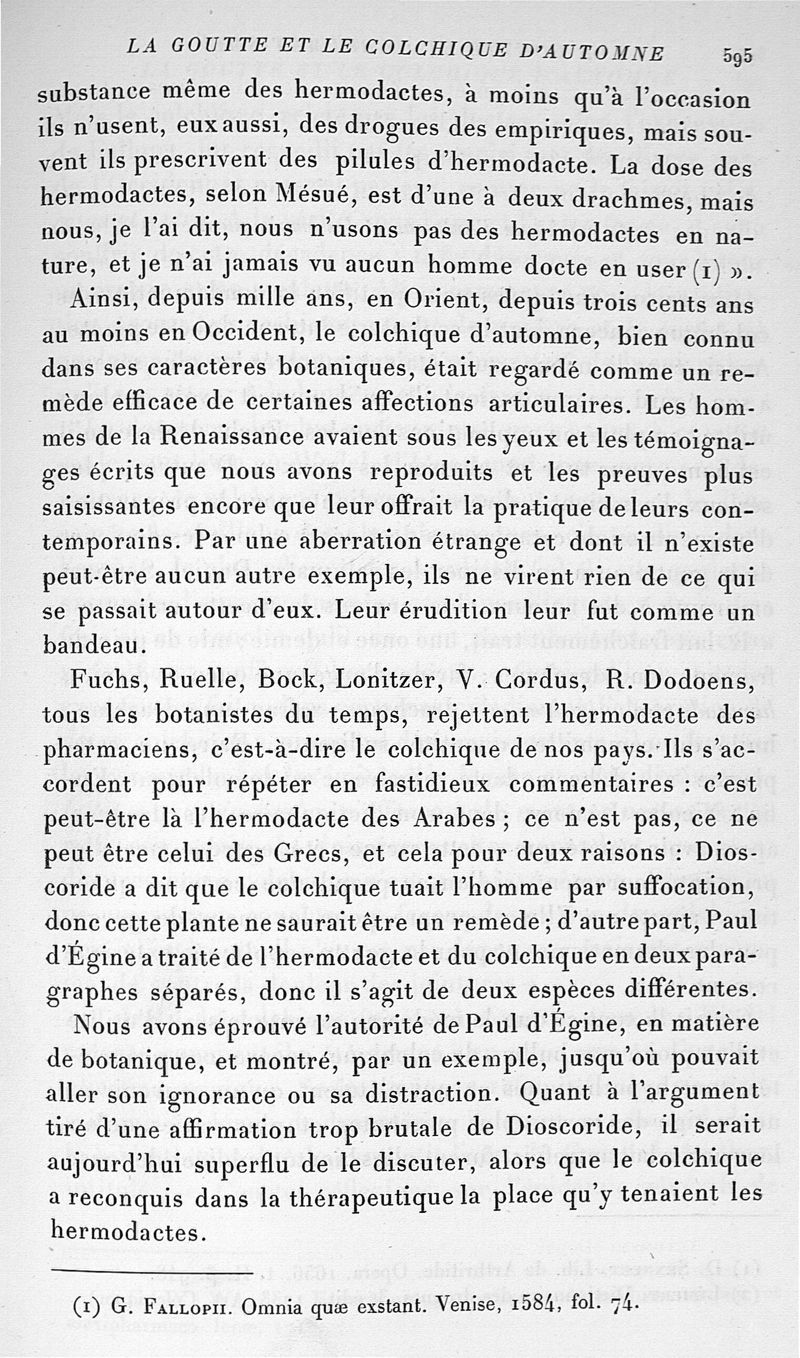 LA GOUTTE ET LE COLCHIQUE D'AUTOMNE 595

substance même des hermodactes, à moins qu'à l'occasion ils n'usent, eux aussi, des drogues des empiriques, mais souvent ils prescrivent des pilules d'hermodacte. La dose des hermodactes, selon Mésué, est d'une à deux drachmes, mais nous, je l'ai dit, nous n'usons pas des hermodactes en nature, et je n'ai jamais vu aucun homme docte en user (1) ».

Ainsi, depuis mille ans, en Orient, depuis trois cents ans au moins en Occident, le colchique d'automne, bien connu dans ses caractères botaniques, était regardé comme un remède efficace de certaines affections articulaires. Les hommes de la Renaissance avaient sous les yeux et les témoignages écrits que nous avons reproduits et les preuves plus saisissantes encore que leur offrait la pratique de leurs contemporains. Par une aberration étrange et dont il n'existe peut-être aucun autre exemple, ils ne virent rien de ce qui se passait autour d'eux. Leur érudition leur fut comme un bandeau.

Fuchs, Ruelle, Bock, Lonitzer, V. Cordus, R. Dodoens, tous les botanistes du temps, rejettent l'hermodacte des pharmaciens, c'est-à-dire le colchique de nos pays. Ils s'accordent pour répéter en fastidieux commentaires : c'est peut-être là l'hermodacte des Arabes ; ce n'est pas, ce ne peut être celui des Grecs, et cela pour deux raisons : Dioscoride a dit que le colchique tuait l'homme par suffocation, donc cette plante ne saurait être un remède ; d'autre part, Paul d'Égine a traité de l'hermodacte et du colchique en deux paragraphes séparés, donc il s'agit de deux espèces différentes.

Nous avons éprouvé l'autorité de Paul d'Égine, en matière de botanique, et montré, par un exemple, jusqu'où pouvait aller son ignorance ou sa distraction. Quant à l'argument tiré d'une affirmation trop brutale de Dioscoride, il serait aujourd'hui superflu de le discuter, alors que le colchique a reconquis dans la thérapeutique la place qu'y tenaient les hermodactes.

(1) G. Fallopii. Omnia quæ exstant. Venise, 1584, fol. 74.